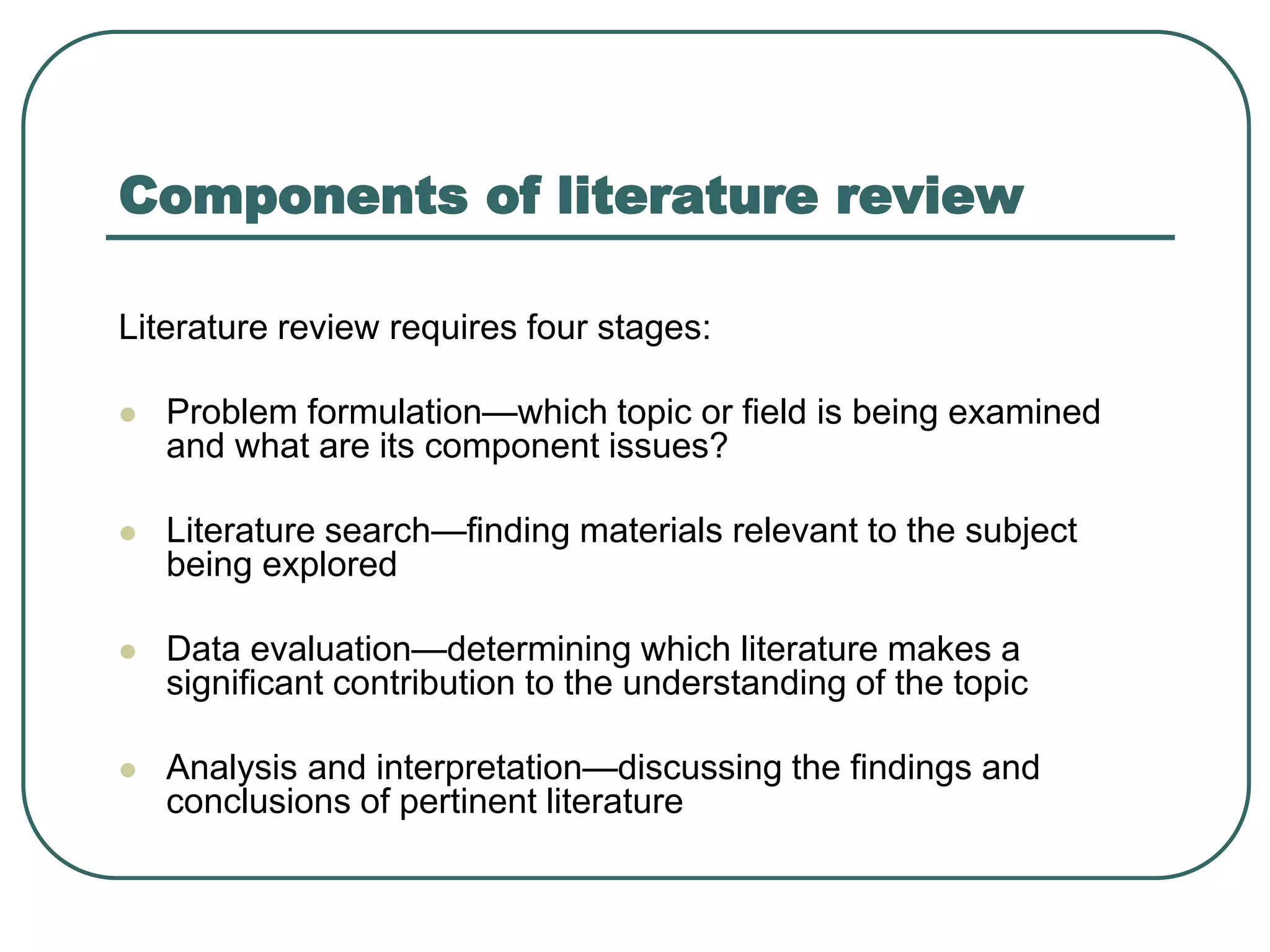 Components of literature review

Literature review requires four stages:

- Problem formulation—which topic or field is being examined and what are its component issues?

- Literature search—finding materials relevant to the subject being explored

- Data evaluation—determining which literature makes a significant contribution to the understanding of the topic

- Analysis and interpretation—discussing the findings and conclusions of pertinent literature